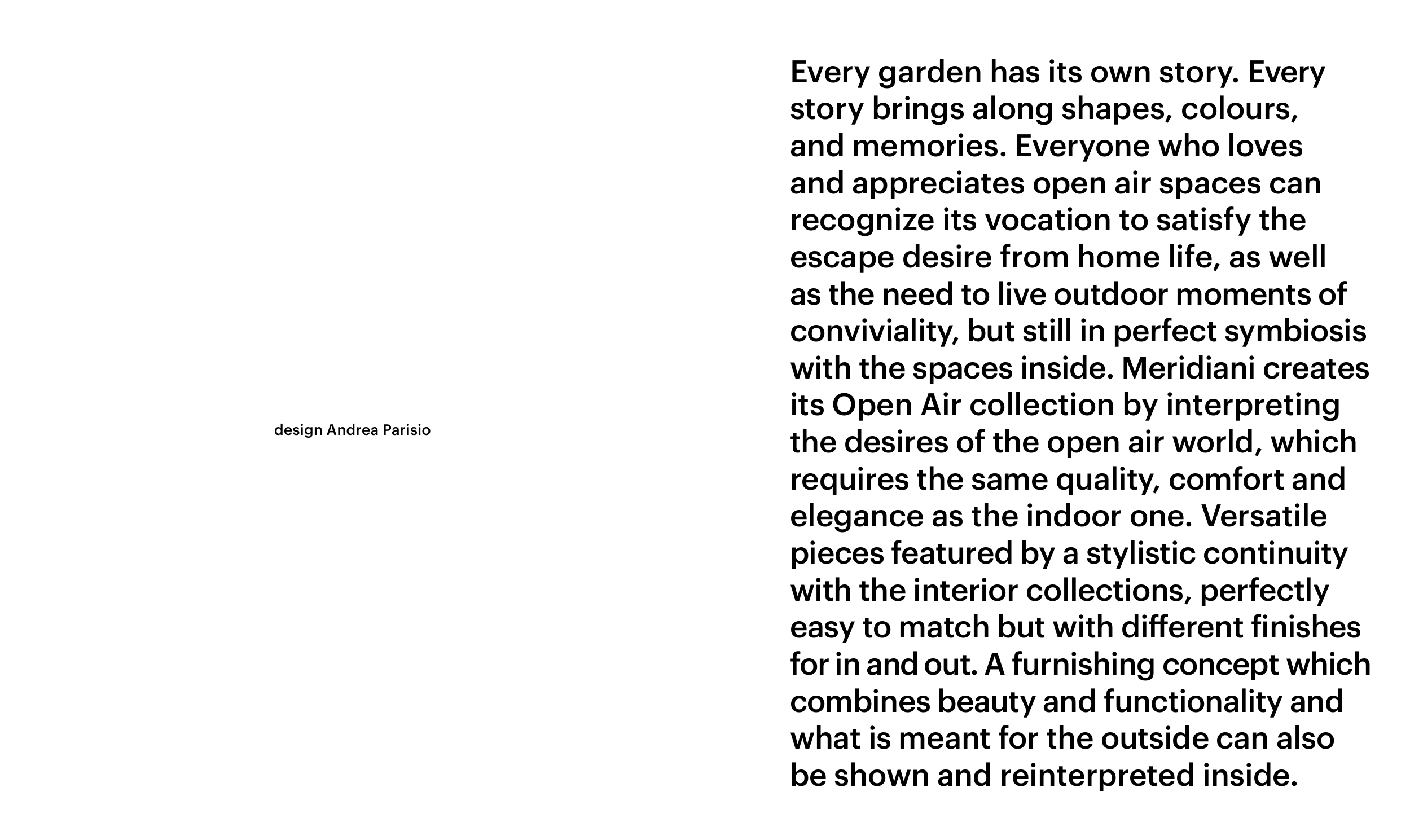 design Andrea Parisio

Every garden has its own story. Every story brings along shapes, colours, and memories. Everyone who loves and appreciates open air spaces can recognize its vocation to satisfy the escape desire from home life, as well as the need to live outdoor moments of conviviality, but still in perfect symbiosis with the spaces inside. Meridiani creates its Open Air collection by interpreting the desires of the open air world, which requires the same quality, comfort and elegance as the indoor one. Versatile pieces featured by a stylistic continuity with the interior collections, perfectly easy to match but with different finishes for in and out. A furnishing concept which combines beauty and functionality and what is meant for the outside can also be shown and reinterpreted inside.